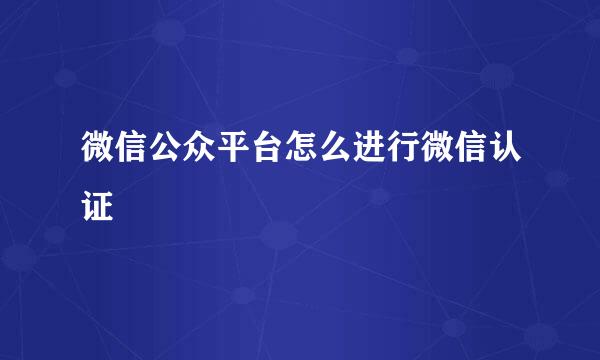 微信公众平台怎么进行微信认证